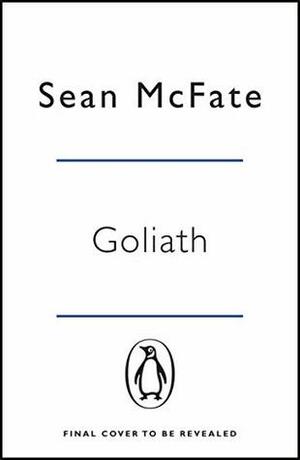 Sean McFate

Goliath

FINAL COVER TO BE REVEALED